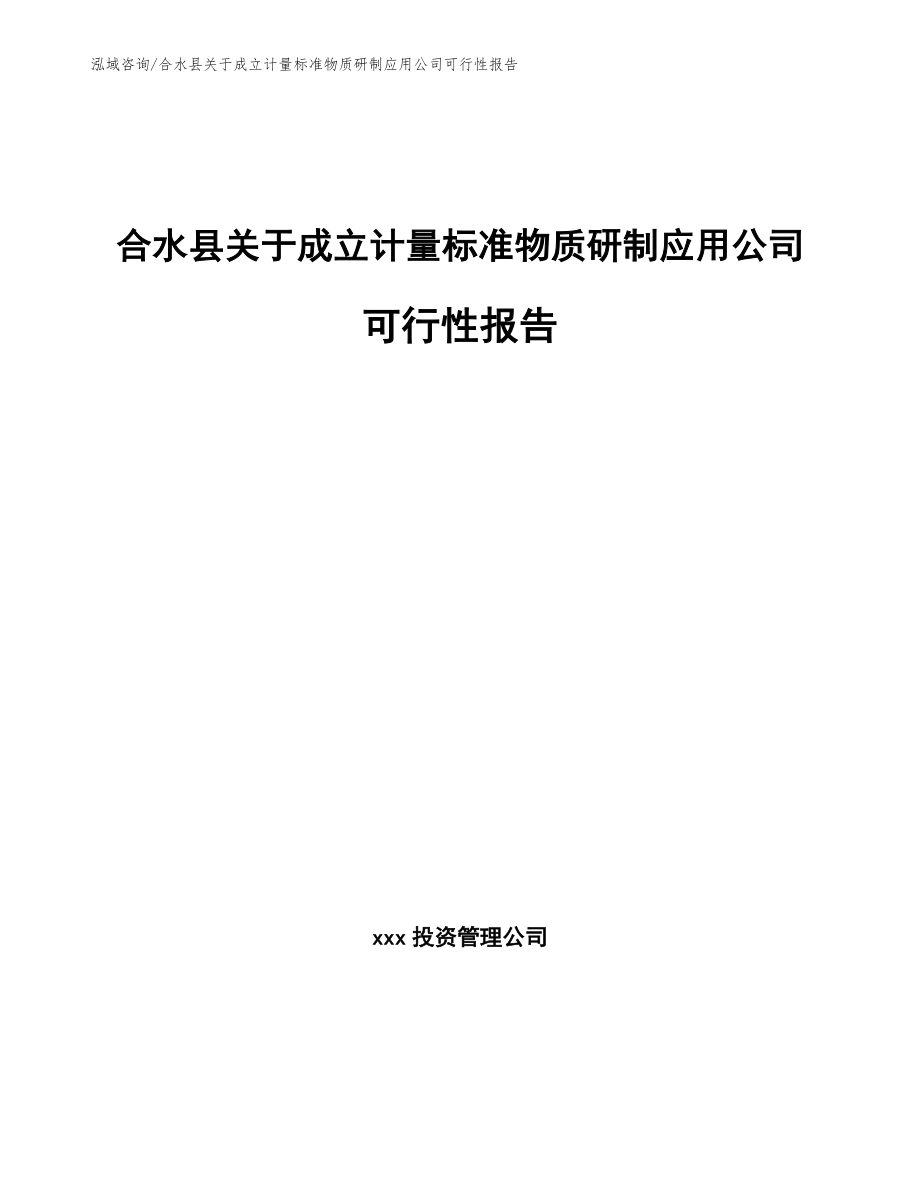 泓域咨询/合水县关于成立计量标准物质研制应用公司可行性报告

合水县关于成立计量标准物质研制应用公司可行性报告

xxx 投资管理公司